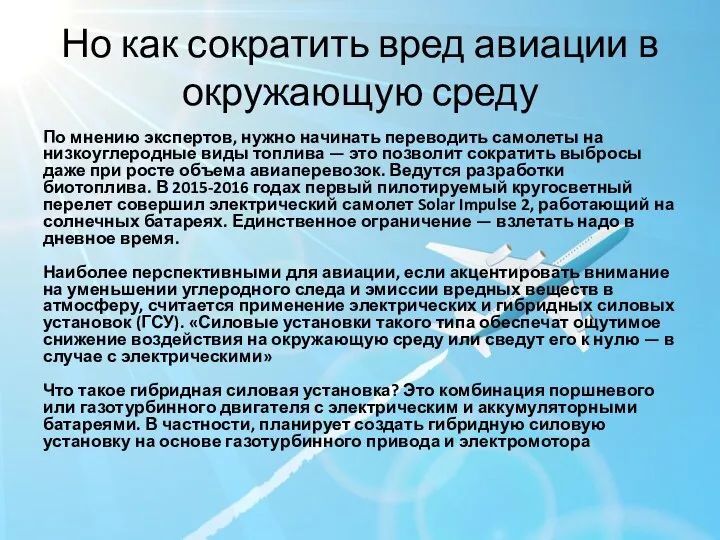 Но как сократить вред авиации в окружающую среду

По мнению экспертов, нужно начинать переводить самолеты на низкоуглеродные виды топлива — это позволит сократить выбросы даже при росте объема авиаперевозок. Ведутся разработки биотоплива. В 2015-2016 годах первый пилотируемый кругосветный перелет совершил электрический самолет Solar Impulse 2, работающий на солнечных батареях. Единственное ограничение — взлетать надо в дневное время.

Наиболее перспективными для авиации, если акцентировать внимание на уменьшении углеродного следа и эмиссии вредных веществ в атмосферу, считается применение электрических и гибридных силовых установок (ГСУ). «Силовые установки такого типа обеспечат ощутимое снижение воздействия на окружающую среду или сведут его к нулю — в случае с электрическими»

Что такое гибридная силовая установка? Это комбинация поршневого или газотурбинного двигателя с электрическим и аккумуляторными батареями. В частности, планирует создать гибридную силовую установку на основе газотурбинного привода и электромотора